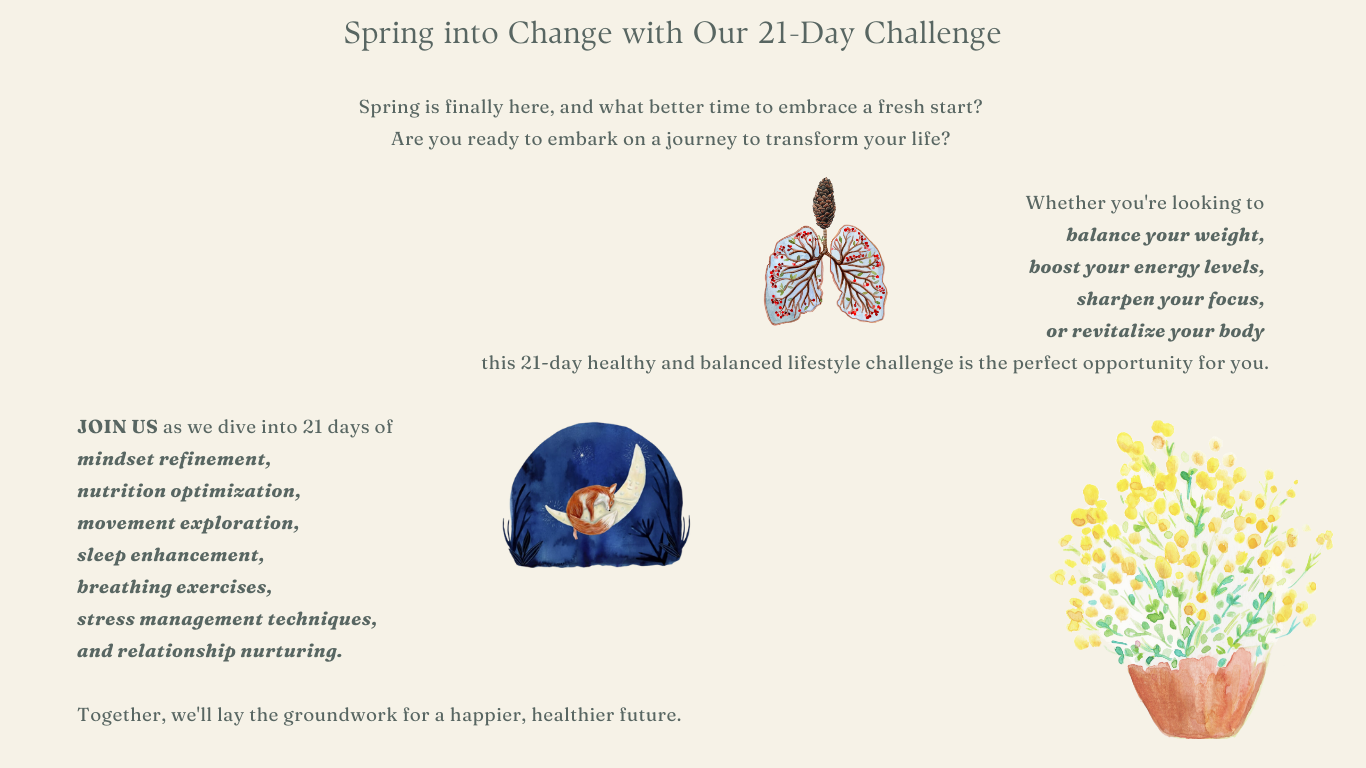 Spring into Change with Our 21-Day Challenge

Spring is finally here, and what better time to embrace a fresh start?
Are you ready to embark on a journey to transform your life?

Whether you're looking to
balance your weight,
boost your energy levels,
sharpen your focus,
or revitalize your body
this 21-day healthy and balanced lifestyle challenge is the perfect opportunity for you.

JOIN US as we dive into 21 days of
mindset refinement,
nutrition optimization,
movement exploration,
sleep enhancement,
breathing exercises,
stress management techniques,
and relationship nurturing.

Together, we'll lay the groundwork for a happier, healthier future.